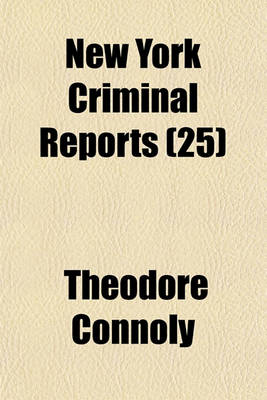 New York Criminal Reports (25)

Theodore Connoly